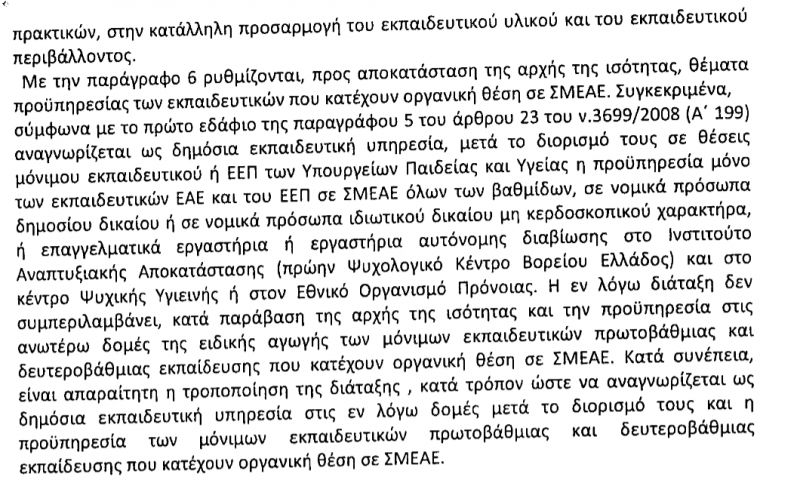 πρακτικών, στην κατάλληλη προσαρμογή του εκπαιδευτικού υλικού και του εκπαιδευτικού περιβάλλοντος.

Με την παράγραφο 6 ρυθμίζονται, προς αποκατάσταση της αρχής της ισότητας, θέματα προϋπηρεσίας των εκπαιδευτικών που κατέχουν οργανική θέση σε ΣΜΕΑΕ. Συγκεκριμένα, σύμφωνα με το πρώτο εδάφιο της παραγράφου 5 του άρθρου 23 του ν.3699/2008 (Α΄ 199) αναγνωρίζεται ως δημόσια εκπαιδευτική υπηρεσία, μετά το διορισμό τους σε θέσεις μόνιμου εκπαιδευτικού ή ΕΕΠ των Υπουργείων Παιδείας και Υγείας η προϋπηρεσία μόνο των εκπαιδευτικών ΕΑΕ και του ΕΕΠ σε ΣΜΕΑΕ όλων των βαθμίδων, σε νομικά πρόσωπα δημοσίου δικαίου ή σε νομικά πρόσωπα ιδιωτικού δικαίου μη κερδοσκοπικού χαρακτήρα, ή επαγγελματικά εργαστήρια ή εργαστήρια αυτόνομης διαβίωσης στο Ινστιτούτο Αναπτυξιακής Αποκατάστασης (πρώην Ψυχολογικό Κέντρο Βορείου Ελλάδος) και στο κέντρο Ψυχικής Υγιεινής ή στον Εθνικό Οργανισμό Πρόνοιας. Η εν λόγω διάταξη δεν συμπεριλαμβάνει, κατά παράβαση της αρχής της ισότητας και την προϋπηρεσία στις ανωτέρω δομές της ειδικής αγωγής των μόνιμων εκπαιδευτικών πρωτοβάθμιας και δευτεροβάθμιας εκπαίδευσης που κατέχουν οργανική θέση σε ΣΜΕΑΕ. Κατά συνέπεια, είναι απαραίτητη η τροποποίηση της διάταξης , κατά τρόπον ώστε να αναγνωρίζεται ως δημόσια εκπαιδευτική υπηρεσία στις εν λόγω δομές μετά το διορισμό τους και η προϋπηρεσία των μόνιμων εκπαιδευτικών πρωτοβάθμιας και δευτεροβάθμιας εκπαίδευσης που κατέχουν οργανική θέση σε ΣΜΕΑΕ.